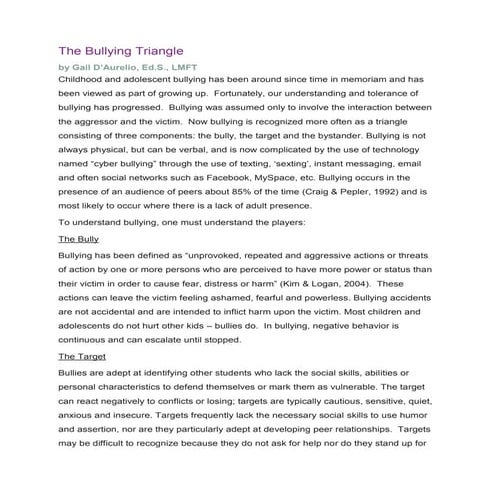 The Bullying Triangle

by Gail D'Aurelio, Ed.S., LMFT

Childhood and adolescent bullying has been around since time in memoriam and has been viewed as part of growing up. Fortunately, our understanding and tolerance of bullying has progressed. Bullying was assumed only to involve the interaction between the aggressor and the victim. Now bullying is recognized more often as a triangle consisting of three components: the bully, the target and the bystander. Bullying is not always physical, but can be verbal, and is now complicated by the use of technology named "cyber bullying" through the use of texting, 'sexting', instant messaging, email and often social networks such as Facebook, MySpace, etc. Bullying occurs in the presence of an audience of peers about 85% of the time (Craig & Pepler, 1992) and is most likely to occur where there is a lack of adult presence.

To understand bullying, one must understand the players:

The Bully

Bullying has been defined as "unprovoked, repeated and aggressive actions or threats of action by one or more persons who are perceived to have more power or status than their victim in order to cause fear, distress or harm" (Kim & Logan, 2004). These actions can leave the victim feeling ashamed, fearful and powerless. Bullying accidents are not accidental and are intended to inflict harm upon the victim. Most children and adolescents do not hurt other kids – bullies do. In bullying, negative behavior is continuous and can escalate until stopped.

The Target

Bullies are adept at identifying other students who lack the social skills, abilities or personal characteristics to defend themselves or mark them as vulnerable. The target can react negatively to conflicts or losing; targets are typically cautious, sensitive, quiet, anxious and insecure. Targets frequently lack the necessary social skills to use humor and assertion, nor are they particularly adept at developing peer relationships. Targets may be difficult to recognize because they do not ask for help nor do they stand up for